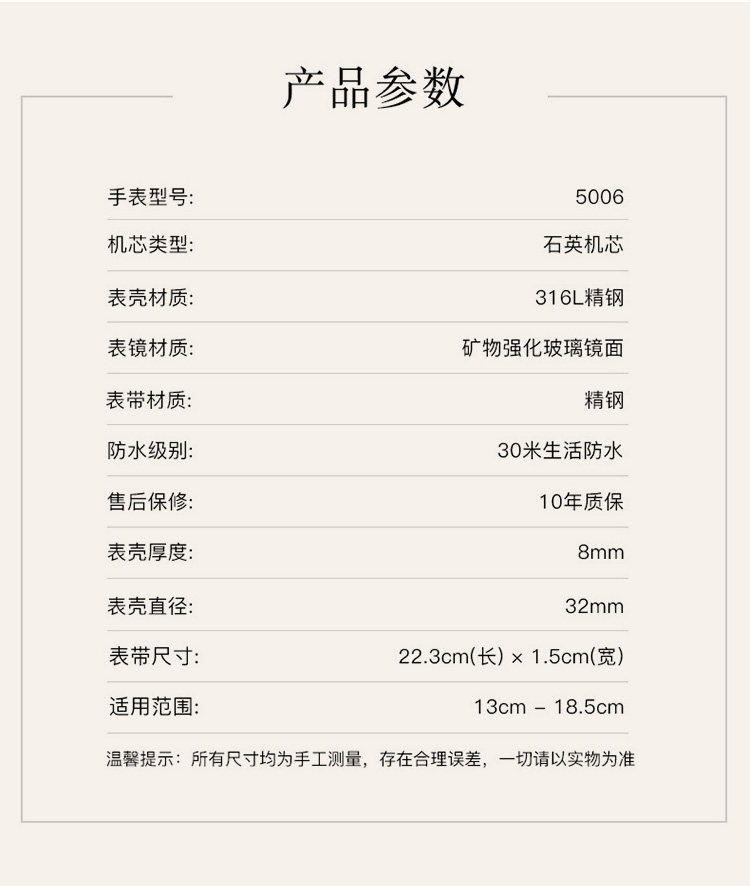 产品参数

手表型号: 5006

机芯类型: 石英机芯

表壳材质: 316L精钢

表镜材质: 矿物强化玻璃镜面

表带材质: 精钢

防水级别: 30米生活防水

售后保修: 10年质保

表壳厚度: 8mm

表壳直径: 32mm

表带尺寸: 22.3cm(长) × 1.5cm(宽)

适用范围: 13cm - 18.5cm

温馨提示：所有尺寸均为手工测量，存在合理误差，一切请以实物为准